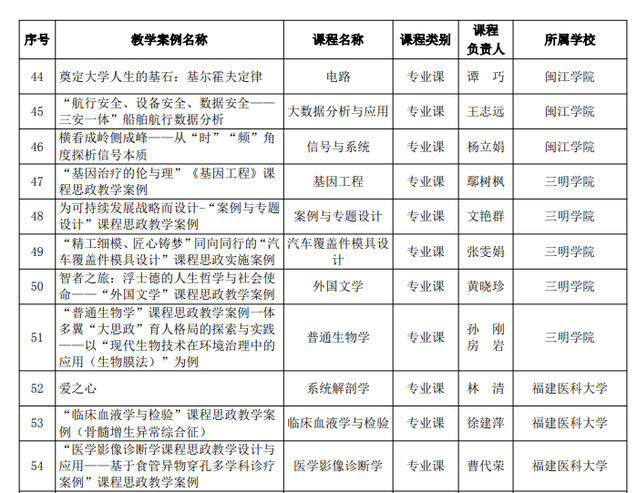 | 序号 | 教学案例名称 | 课程名称 | 课程类别 | 课程负责人 | 所属学校 |
|---|---|---|---|---|---|
| 44 | 奠定大学人生的基石：基尔霍夫定律 | 电路 | 专业课 | 谭　巧 | 闽江学院 |
| 45 | “航行安全、设备安全、数据安全——三安一体”船舶航行数据分析 | 大数据分析与应用 | 专业课 | 王志远 | 闽江学院 |
| 46 | 横看成岭侧成峰——从“时”“频”角度探析信号本质 | 信号与系统 | 专业课 | 杨立娟 | 闽江学院 |
| 47 | “基因治疗的伦与理”《基因工程》课程思政教学案例 | 基因工程 | 专业课 | 鄢树枫 | 三明学院 |
| 48 | 为可持续发展战略而设计-“案例与专题设计”课程思政教学案例 | 案例与专题设计 | 专业课 | 文艳群 | 三明学院 |
| 49 | “精工细模、匠心铸梦”同向同行的“汽车覆盖件模具设计”课程思政实施案例 | 汽车覆盖件模具设计 | 专业课 | 张雯娟 | 三明学院 |
| 50 | 智者之旅：浮士德的人生哲学与社会使命——“外国文学”课程思政教学案例 | 外国文学 | 专业课 | 黄晓珍 | 三明学院 |
| 51 | “普通生物学”课程思政教学案例一体多翼“大思政”育人格局的探索与实践——以“现代生物技术在环境治理中的应用（生物膜法）”为例 | 普通生物学 | 专业课 | 孙　刚 房　岩 | 三明学院 |
| 52 | 爱之心 | 系统解剖学 | 专业课 | 林　清 | 福建医科大学 |
| 53 | “临床血液学与检验”课程思政教学案例（骨髓增生异常综合征） | 临床血液学与检验 | 专业课 | 徐建萍 | 福建医科大学 |
| 54 | “医学影像诊断学课程思政教学设计与应用——基于食管异物穿孔多学科诊疗案例”课程思政教学案例 | 医学影像诊断学 | 专业课 | 曹代荣 | 福建医科大学 |